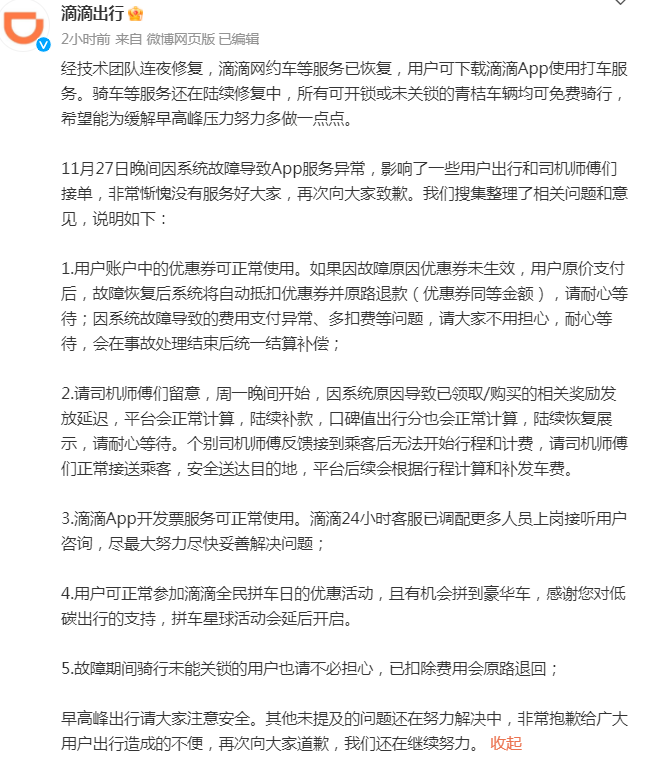 滴滴出行

2小时前 来自 微博网页版 已编辑

经技术团队连夜修复，滴滴网约车等服务已恢复，用户可下载滴滴App使用打车服务。骑车等服务还在陆续修复中，所有可开锁或未关锁的青桔车辆均可免费骑行，希望能为缓解早高峰压力努力多做一点点。

11月27日晚间因系统故障导致App服务异常，影响了一些用户出行和司机师傅们接单，非常惭愧没有服务好大家，再次向大家致歉。我们搜集整理了相关问题和意见，说明如下：

1.用户账户中的优惠券可正常使用。如果因故障原因优惠券未生效，用户原价支付后，故障恢复后系统将自动抵扣优惠券并原路退款（优惠券同等金额），请耐心等待；因系统故障导致的费用支付异常、多扣费等问题，请大家不用担心，耐心等待，会在事故处理结束后统一结算补偿；

2.请司机师傅们留意，周一晚间开始，因系统原因导致已领取/购买的相关奖励发放延迟，平台会正常计算，陆续补款，口碑值出行分也会正常计算，陆续恢复展示，请耐心等待。个别司机师傅反馈接到乘客后无法开始行程和计费，请司机师傅们正常接送乘客，安全送达目的地，平台后续会根据行程计算和补发车费。

3.滴滴App开发票服务可正常使用。滴滴24小时客服已调配更多人员上岗接听用户咨询，尽最大努力尽快妥善解决问题；

4.用户可正常参加滴滴全民拼车日的优惠活动，且有机会拼到豪华车，感谢您对低碳出行的支持，拼车星球活动会延后开启。

5.故障期间骑行未能关锁的用户也请不必担心，已扣除费用会原路退回；

早高峰出行请大家注意安全。其他未提及的问题还在努力解决中，非常抱歉给广大用户出行造成的不便，再次向大家道歉，我们还在继续努力。 收起